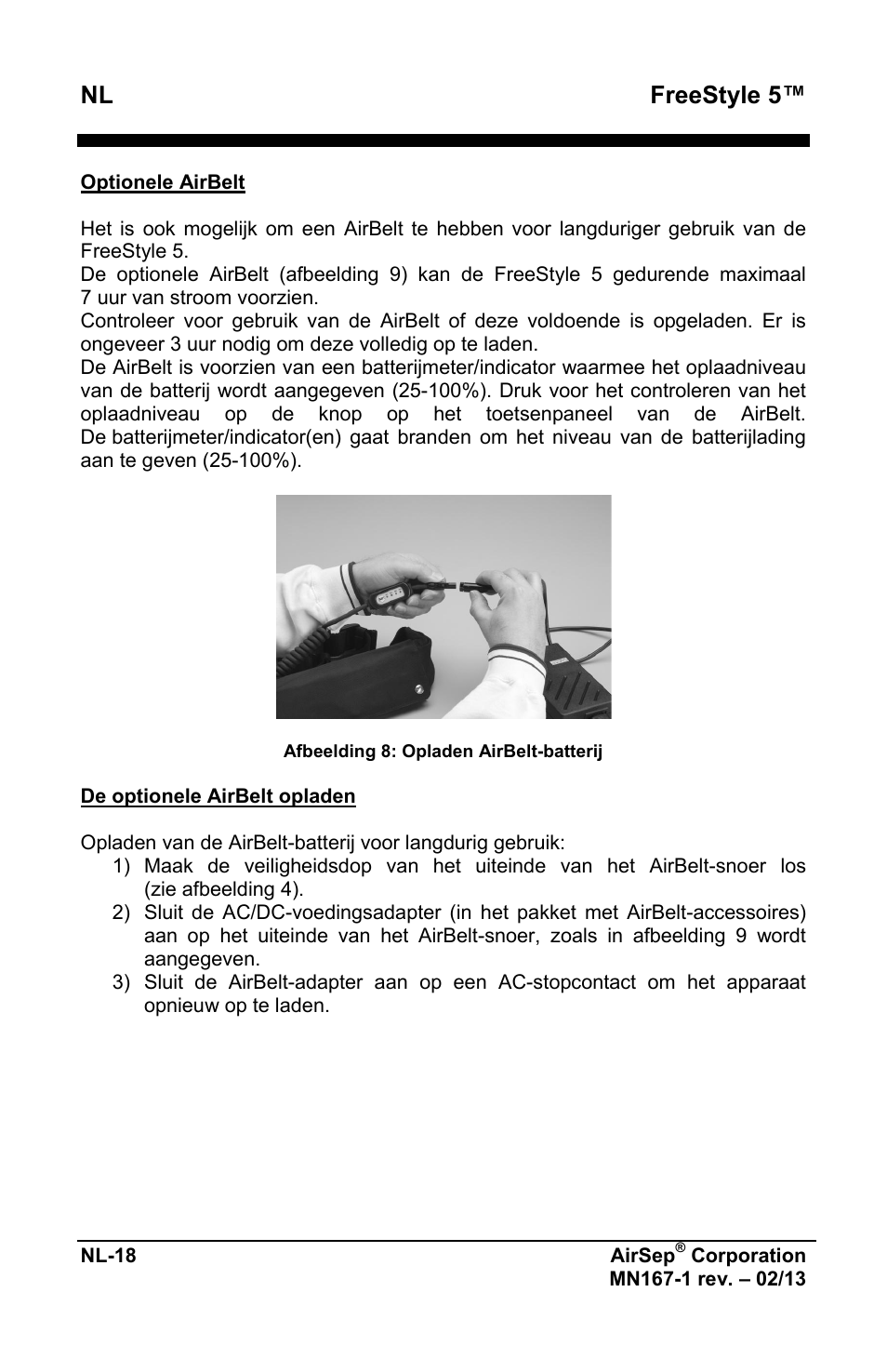 NL FreeStyle 5™

Optionele AirBelt

Het is ook mogelijk om een AirBelt te hebben voor langduriger gebruik van de FreeStyle 5.
De optionele AirBelt (afbeelding 9) kan de FreeStyle 5 gedurende maximaal 7 uur van stroom voorzien.
Controleer voor gebruik van de AirBelt of deze voldoende is opgeladen. Er is ongeveer 3 uur nodig om deze volledig op te laden.
De AirBelt is voorzien van een batterijmeter/indicator waarmee het oplaadniveau van de batterij wordt aangegeven (25-100%). Druk voor het controleren van het oplaadniveau op de knop op het toetsenpaneel van de AirBelt. De batterijmeter/indicator(en) gaat branden om het niveau van de batterijlading aan te geven (25-100%).

Afbeelding 8: Opladen AirBelt-batterij

De optionele AirBelt opladen

Opladen van de AirBelt-batterij voor langdurig gebruik:
1) Maak de veiligheidsdop van het uiteinde van het AirBelt-snoer los (zie afbeelding 4).
2) Sluit de AC/DC-voedingsadapter (in het pakket met AirBelt-accessoires) aan op het uiteinde van het AirBelt-snoer, zoals in afbeelding 9 wordt aangegeven.
3) Sluit de AirBelt-adapter aan op een AC-stopcontact om het apparaat opnieuw op te laden.

NL-18 AirSep® Corporation
MN167-1 rev. – 02/13